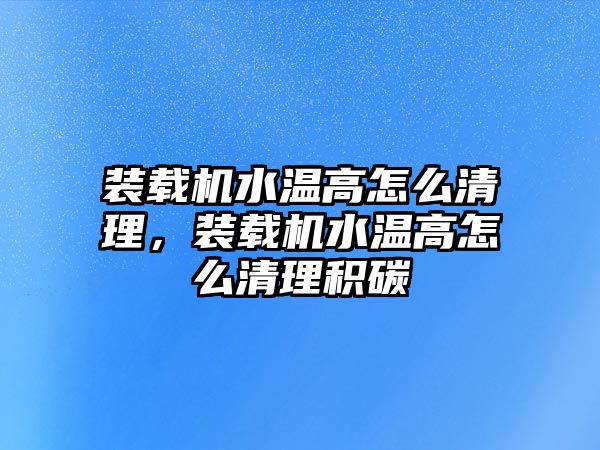 装载机水温高怎么清理，装载机水温高怎么清理积碳